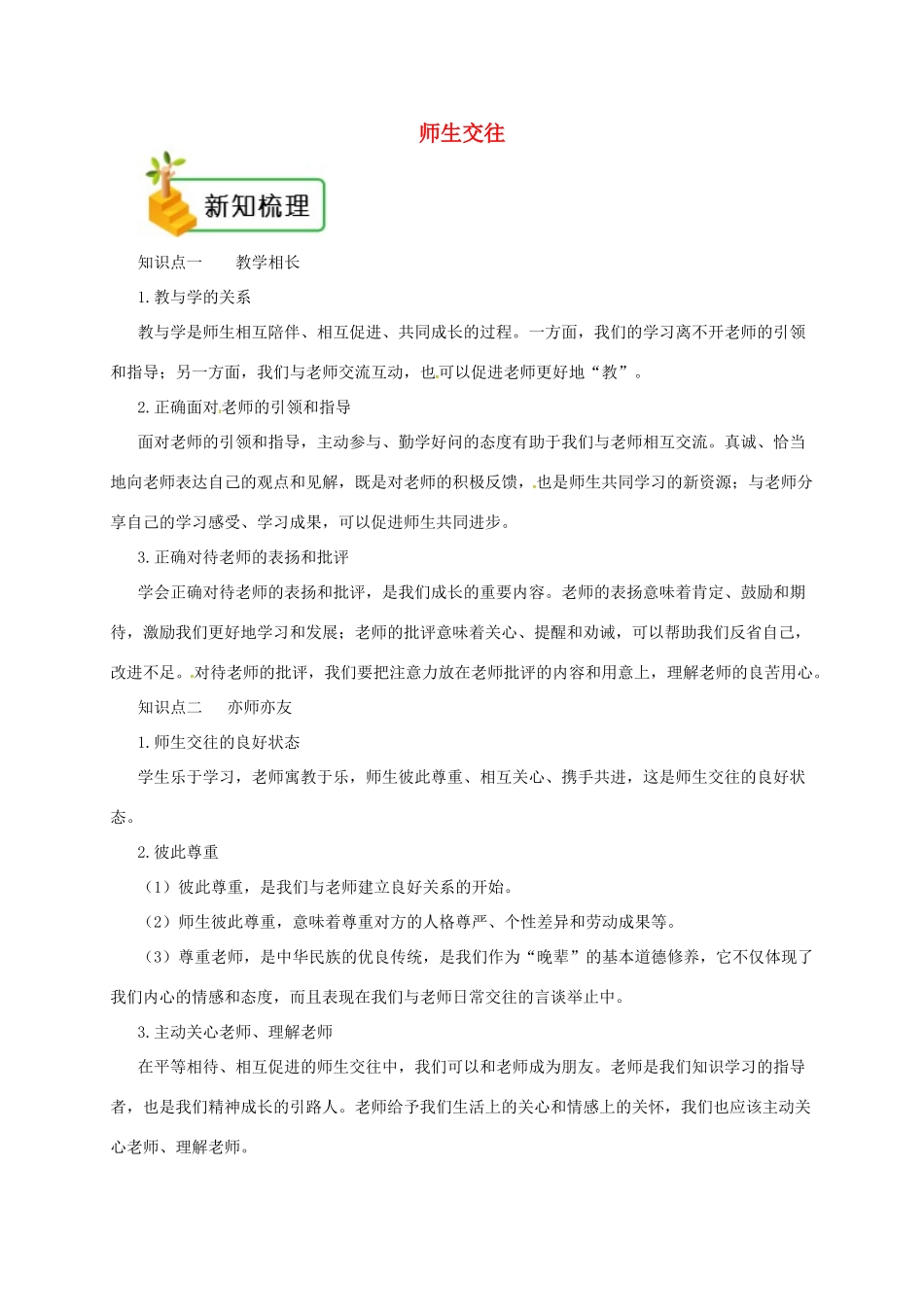 师生交往

新知梳理

知识点一　　教学相长

1.教与学的关系

教与学是师生相互陪伴、相互促进、共同成长的过程。一方面，我们的学习离不开老师的引领和指导；另一方面，我们与老师交流互动，也可以促进老师更好地“教”。

2.正确面对老师的引领和指导

面对老师的引领和指导，主动参与、勤学好问的态度有助于我们与老师相互交流。真诚、恰当地向老师表达自己的观点和见解，既是对老师的积极反馈，也是师生共同学习的新资源；与老师分享自己的学习感受、学习成果，可以促进师生共同进步。

3.正确对待老师的表扬和批评

学会正确对待老师的表扬和批评，是我们成长的重要内容。老师的表扬意味着肯定、鼓励和期待，激励我们更好地学习和发展；老师的批评意味着关心、提醒和劝诫，可以帮助我们反省自己，改进不足。对待老师的批评，我们要把注意力放在老师批评的内容和用意上，理解老师的良苦用心。

知识点二　　亦师亦友

1.师生交往的良好状态

学生乐于学习，老师寓教于乐，师生彼此尊重、相互关心、携手共进，这是师生交往的良好状态。

2.彼此尊重

（1）彼此尊重，是我们与老师建立良好关系的开始。

（2）师生彼此尊重，意味着尊重对方的人格尊严、个性差异和劳动成果等。

（3）尊重老师，是中华民族的优良传统，是我们作为“晚辈”的基本道德修养，它不仅体现了我们内心的情感和态度，而且表现在我们与老师日常交往的言谈举止中。

3.主动关心老师、理解老师

在平等相待、相互促进的师生交往中，我们可以和老师成为朋友。老师是我们知识学习的指导者，也是我们精神成长的引路人。老师给予我们生活上的关心和情感上的关怀，我们也应该主动关心老师、理解老师。